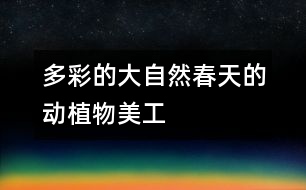 多彩的大自然春天的动植物美工